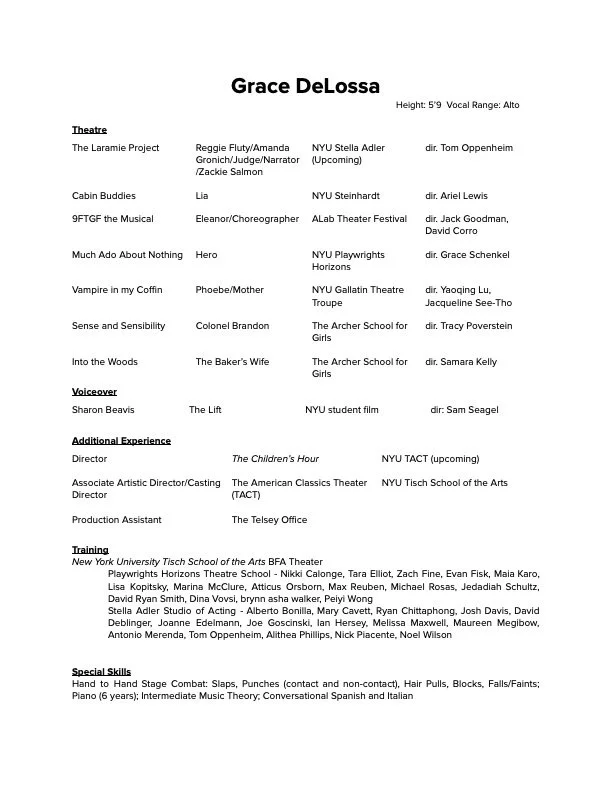 Grace DeLossa

Height: 5'9 Vocal Range: Alto

Theatre

| | | | |
|---|---|---|---|
| The Laramie Project | Reggie Fluty/Amanda Gronich/Judge/Narrator /Zackie Salmon | NYU Stella Adler (Upcoming) | dir. Tom Oppenheim |
| Cabin Buddies | Lia | NYU Steinhardt | dir. Ariel Lewis |
| 9FTGF the Musical | Eleanor/Choreographer | ALab Theater Festival | dir. Jack Goodman, David Corro |
| Much Ado About Nothing | Hero | NYU Playwrights Horizons | dir. Grace Schenkel |
| Vampire in my Coffin | Phoebe/Mother | NYU Gallatin Theatre Troupe | dir. Yaoqing Lu, Jacqueline See-Tho |
| Sense and Sensibility | Colonel Brandon | The Archer School for Girls | dir. Tracy Poverstein |
| Into the Woods | The Baker's Wife | The Archer School for Girls | dir. Samara Kelly |

Voiceover

| | | | |
|---|---|---|---|
| Sharon Beavis | The Lift | NYU student film | dir: Sam Seagel |

Additional Experience

| | | |
|---|---|---|
| Director | The Children's Hour | NYU TACT (upcoming) |
| Associate Artistic Director/Casting Director | The American Classics Theater (TACT) | NYU Tisch School of the Arts |
| Production Assistant | The Telsey Office | |

Training
New York University Tisch School of the Arts BFA Theater
Playwrights Horizons Theatre School - Nikki Calonge, Tara Elliot, Zach Fine, Evan Fisk, Maia Karo, Lisa Kopitsky, Marina McClure, Atticus Orsborn, Max Reuben, Michael Rosas, Jedadiah Schultz, David Ryan Smith, Dina Vovsi, brynn asha walker, Peiyi Wong
Stella Adler Studio of Acting - Alberto Bonilla, Mary Cavett, Ryan Chittaphong, Josh Davis, David Deblinger, Joanne Edelmann, Joe Goscinski, Ian Hersey, Melissa Maxwell, Maureen Megibow, Antonio Merenda, Tom Oppenheim, Alithea Phillips, Nick Piacente, Noel Wilson

Special Skills
Hand to Hand Stage Combat: Slaps, Punches (contact and non-contact), Hair Pulls, Blocks, Falls/Faints; Piano (6 years); Intermediate Music Theory; Conversational Spanish and Italian